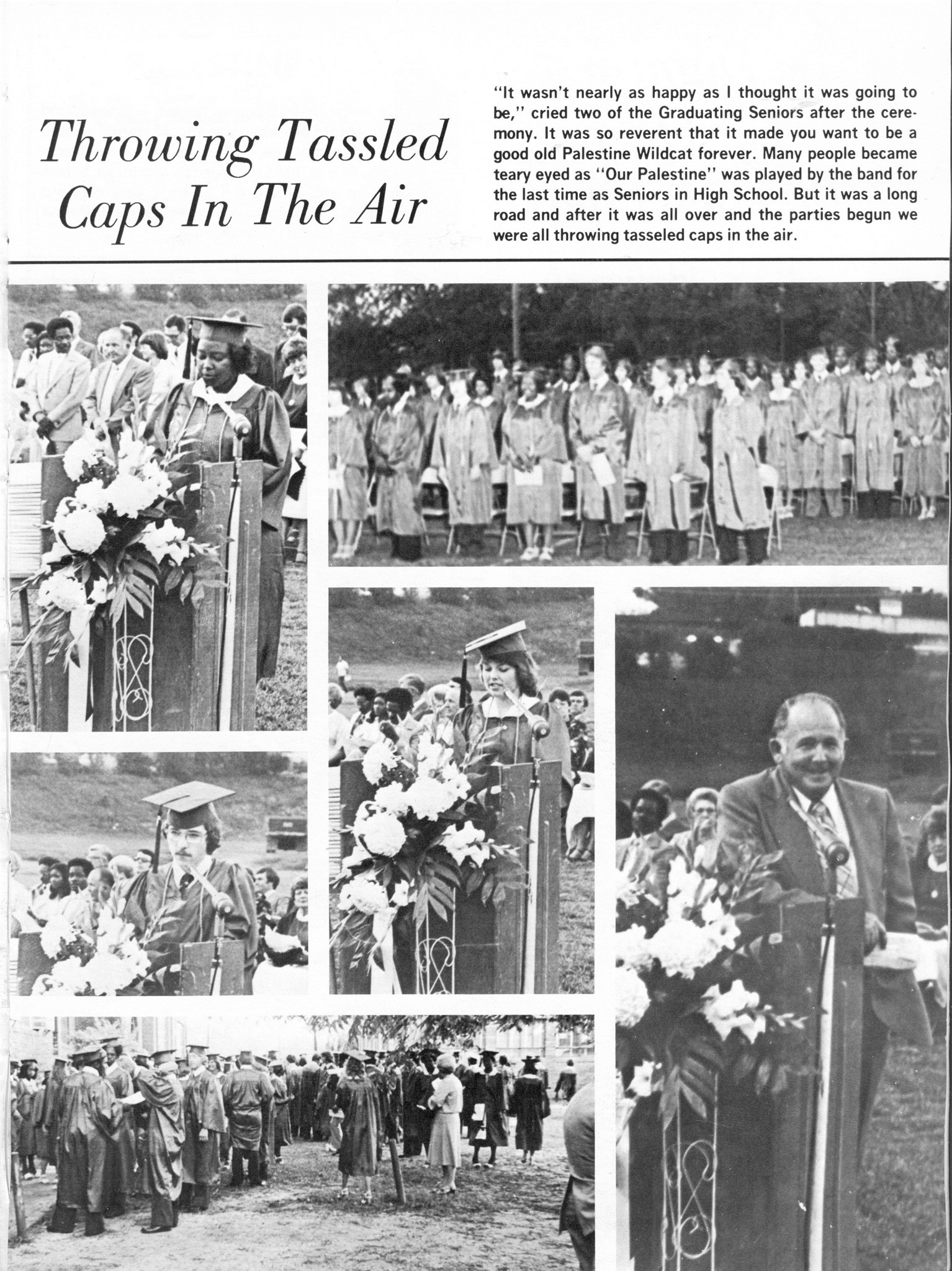 Throwing Tassled Caps In The Air

"It wasn't nearly as happy as I thought it was going to be," cried two of the Graduating Seniors after the ceremony. It was so reverent that it made you want to be a good old Palestine Wildcat forever. Many people became teary eyed as "Our Palestine" was played by the band for the last time as Seniors in High School. But it was a long road and after it was all over and the parties begun we were all throwing tasseled caps in the air.